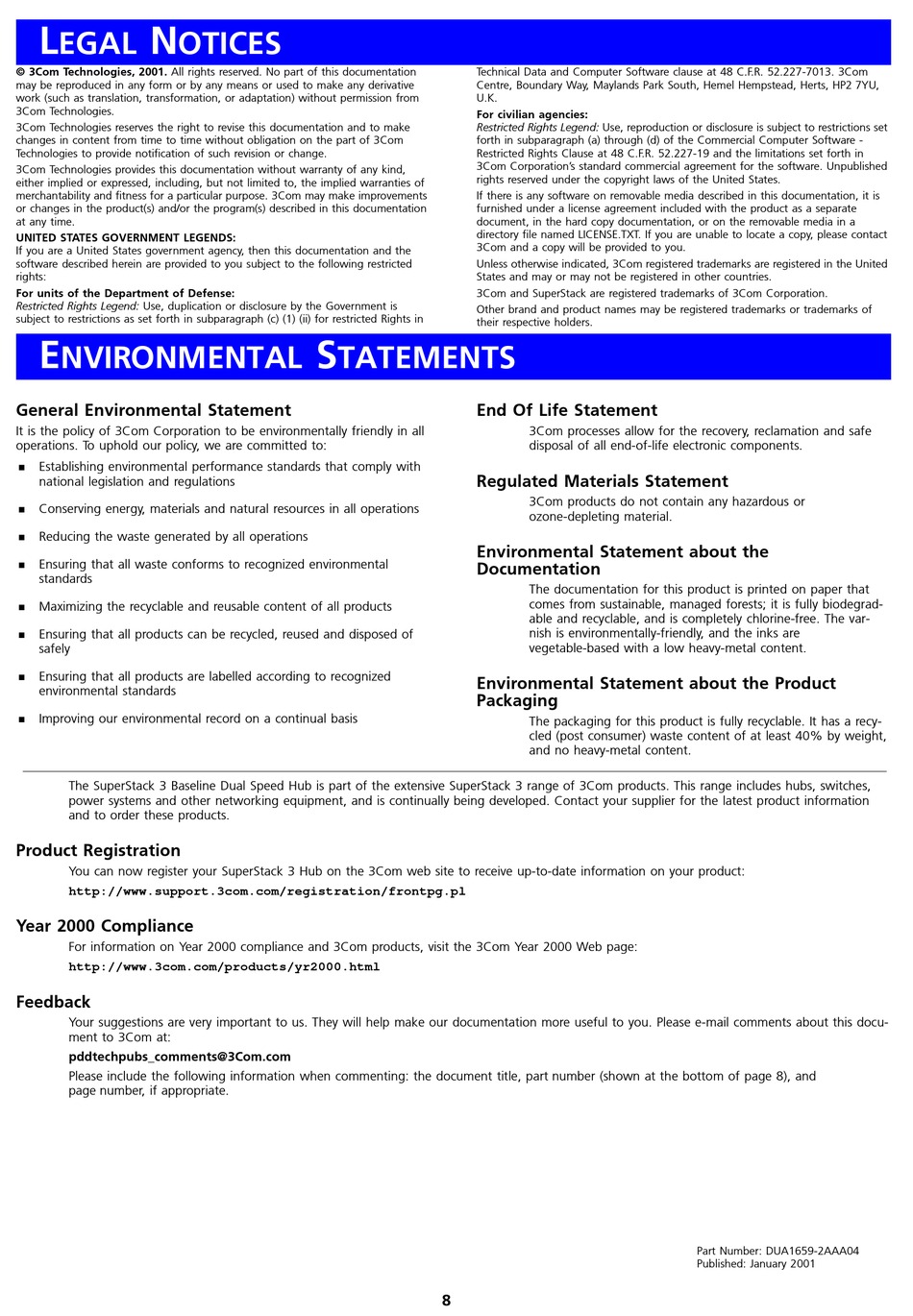 LEGAL NOTICES

© 3Com Technologies, 2001. All rights reserved. No part of this documentation may be reproduced in any form or by any means or used to make any derivative work (such as translation, transformation, or adaptation) without permission from 3Com Technologies.

3Com Technologies reserves the right to revise this documentation and to make changes in content from time to time without obligation on the part of 3Com Technologies to provide notification of such revision or change.

3Com Technologies provides this documentation without warranty of any kind, either implied or expressed, including, but not limited to, the implied warranties of merchantability and fitness for a particular purpose. 3Com may make improvements or changes in the product(s) and/or the program(s) described in this documentation at any time.

UNITED STATES GOVERNMENT LEGENDS:
If you are a United States government agency, then this documentation and the software described herein are provided to you subject to the following restricted rights:

For units of the Department of Defense:
Restricted Rights Legend: Use, duplication or disclosure by the Government is subject to restrictions as set forth in subparagraph (c) (1) (ii) for restricted Rights in Technical Data and Computer Software clause at 48 C.F.R. 52.227-7013. 3Com Centre, Boundary Way, Maylands Park South, Hemel Hempstead, Herts, HP2 7YU, U.K.

For civilian agencies:
Restricted Rights Legend: Use, reproduction or disclosure is subject to restrictions set forth in subparagraph (a) through (d) of the Commercial Computer Software - Restricted Rights Clause at 48 C.F.R. 52.227-19 and the limitations set forth in 3Com Corporation's standard commercial agreement for the software. Unpublished rights reserved under the copyright laws of the United States.

If there is any software on removable media described in this documentation, it is furnished under a license agreement included with the product as a separate document, in the hard copy documentation, or on the removable media in a directory file named LICENSE.TXT. If you are unable to locate a copy, please contact 3Com and a copy will be provided to you.

Unless otherwise indicated, 3Com registered trademarks are registered in the United States and may or may not be registered in other countries.

3Com and SuperStack are registered trademarks of 3Com Corporation.

Other brand and product names may be registered trademarks or trademarks of their respective holders.

ENVIRONMENTAL STATEMENTS

General Environmental Statement
It is the policy of 3Com Corporation to be environmentally friendly in all operations. To uphold our policy, we are committed to:

■ Establishing environmental performance standards that comply with national legislation and regulations
■ Conserving energy, materials and natural resources in all operations
■ Reducing the waste generated by all operations
■ Ensuring that all waste conforms to recognized environmental standards
■ Maximizing the recyclable and reusable content of all products
■ Ensuring that all products can be recycled, reused and disposed of safely
■ Ensuring that all products are labelled according to recognized environmental standards
■ Improving our environmental record on a continual basis

End Of Life Statement
3Com processes allow for the recovery, reclamation and safe disposal of all end-of-life electronic components.

Regulated Materials Statement
3Com products do not contain any hazardous or ozone-depleting material.

Environmental Statement about the Documentation
The documentation for this product is printed on paper that comes from sustainable, managed forests; it is fully biodegradable and recyclable, and is completely chlorine-free. The varnish is environmentally-friendly, and the inks are vegetable-based with a low heavy-metal content.

Environmental Statement about the Product Packaging
The packaging for this product is fully recyclable. It has a recycled (post consumer) waste content of at least 40% by weight, and no heavy-metal content.

The SuperStack 3 Baseline Dual Speed Hub is part of the extensive SuperStack 3 range of 3Com products. This range includes hubs, switches, power systems and other networking equipment, and is continually being developed. Contact your supplier for the latest product information and to order these products.

Product Registration
You can now register your SuperStack 3 Hub on the 3Com web site to receive up-to-date information on your product:
http://www.support.3com.com/registration/frontpg.pl

Year 2000 Compliance
For information on Year 2000 compliance and 3Com products, visit the 3Com Year 2000 Web page:
http://www.3com.com/products/yr2000.html

Feedback
Your suggestions are very important to us. They will help make our documentation more useful to you. Please e-mail comments about this document to 3Com at:
pddtechpubs_comments@3Com.com
Please include the following information when commenting: the document title, part number (shown at the bottom of page 8), and page number, if appropriate.

Part Number: DUA1659-2AAA04
Published: January 2001

8